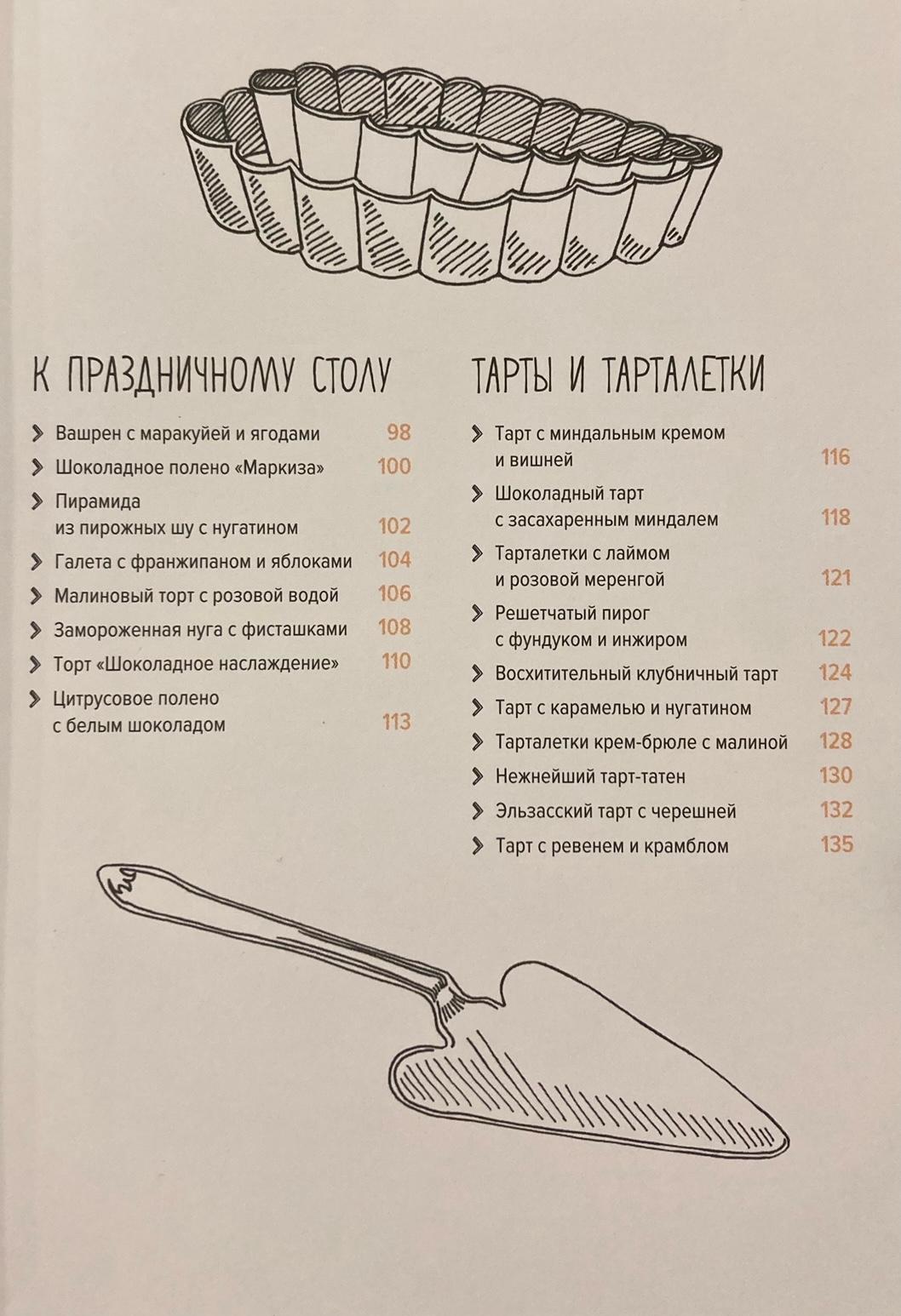 К ПРАЗДНИЧНОМУ СТОЛУ

Вашрен с маракуйей и ягодами 98

Шоколадное полено «Маркиза» 100

Пирамида из пирожных шу с нугатином 102

Галета с франжипаном и яблоками 104

Малиновый торт с розовой водой 106

Замороженная нуга с фисташками 108

Торт «Шоколадное наслаждение» 110

Цитрусовое полено с белым шоколадом 113

ТАРТЫ И ТАРТАЛЕТКИ

Тарт с миндальным кремом и вишней 116

Шоколадный тарт с засахаренным миндалем 118

Тарталетки с лаймом и розовой меренгой 121

Решетчатый пирог с фундуком и инжиром 122

Восхитительный клубничный тарт 124

Тарт с карамелью и нугатином 127

Тарталетки крем-брюле с малиной 128

Нежнейший тарт-татен 130

Эльзасский тарт с черешней 132

Тарт с ревенем и крамблом 135